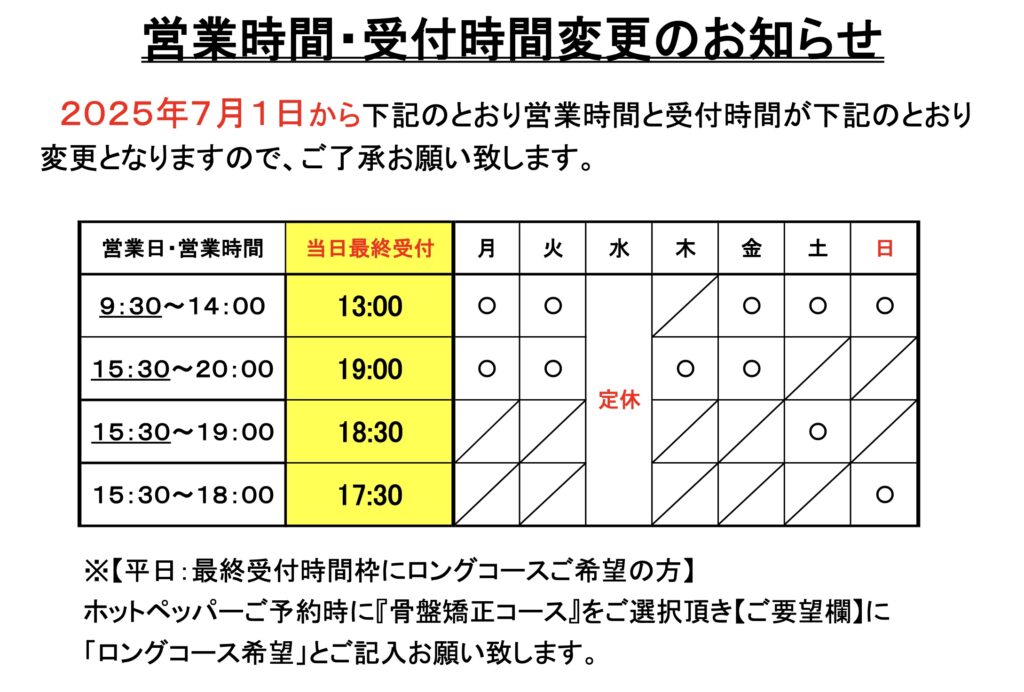 営業時間・受付時間変更のお知らせ

２０２５年７月１日から下記のとおり営業時間と受付時間が下記のとおり変更となりますので、ご了承お願い致します。

| 営業日・営業時間 | 当日最終受付 | 月 | 火 | 水 | 木 | 金 | 土 | 日 |
|---|---|---|---|---|---|---|---|---|
| 9：30～14：00 | 13:00 | ○ | ○ | 定休 |  | ○ | ○ | ○ |
| 15：30～20：00 | 19:00 | ○ | ○ | 定休 | ○ | ○ |  |  |
| 15：30～19：00 | 18:30 |  |  | 定休 |  |  | ○ |  |
| 15：30～18：00 | 17:30 |  |  | 定休 |  |  |  | ○ |

※【平日：最終受付時間枠にロングコースご希望の方】
ホットペッパーご予約時に『骨盤矯正コース』をご選択頂き【ご要望欄】に「ロングコース希望」とご記入お願い致します。